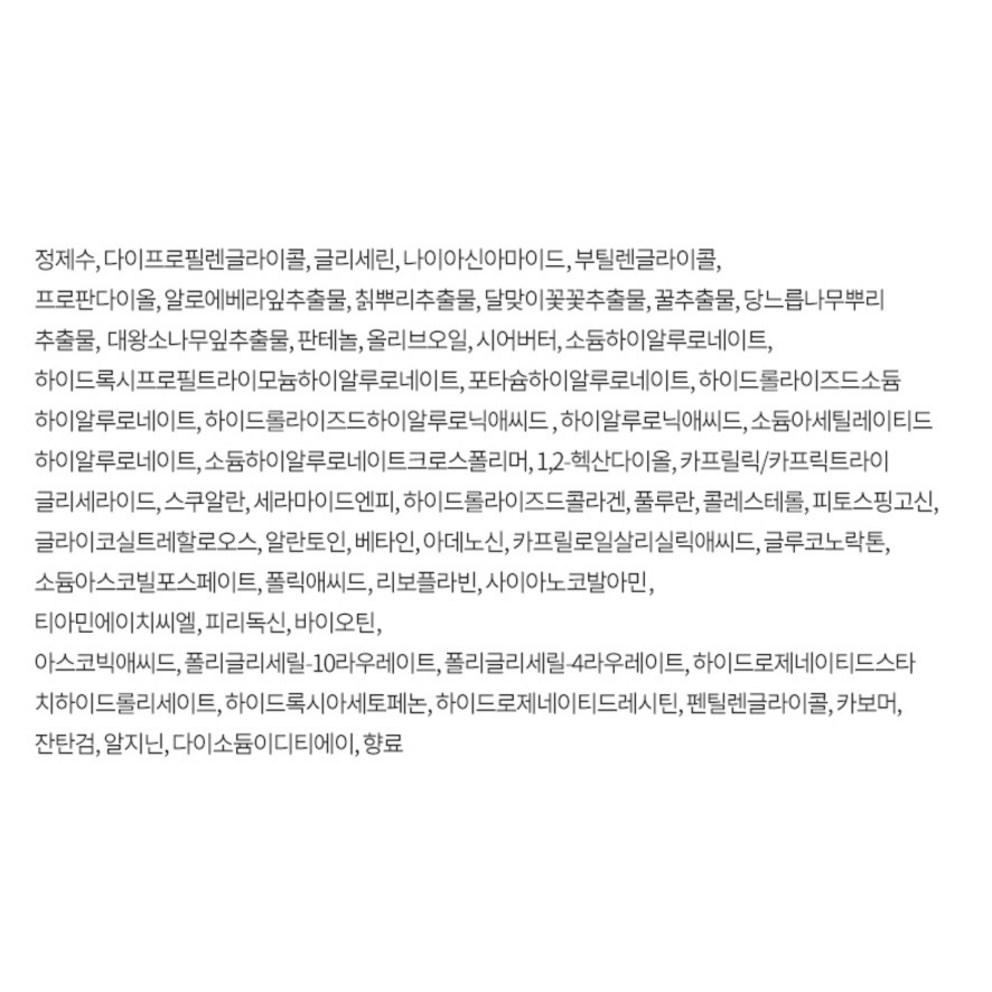 정제수, 다이프로필렌글라이콜, 글리세린, 나이아신아마이드, 부틸렌글라이콜, 프로판다이올, 알로에베라잎추출물, 칡뿌리추출물, 달맞이꽃꽃추출물, 꿀추출물, 당느릅나무뿌리추출물, 대왕소나무잎추출물, 판테놀, 올리브오일, 시어버터, 소듐하이알루로네이트, 하이드록시프로필트라이모늄하이알루로네이트, 포타슘하이알루로네이트, 하이드롤라이즈드소듐하이알루로네이트, 하이드롤라이즈드하이알루로닉애씨드 , 하이알루로닉애씨드, 소듐아세틸레이티드하이알루로네이트, 소듐하이알루로네이트크로스폴리머, 1,2-헥산다이올, 카프릴릭/카프릭트라이글리세라이드, 스쿠알란, 세라마이드엔피, 하이드롤라이즈드콜라겐, 풀루란, 콜레스테롤, 피토스핑고신, 글라이코실트레할로오스, 알란토인, 베타인, 아데노신, 카프릴로일살리실릭애씨드, 글루코노락톤, 소듐아스코빌포스페이트, 폴릭애씨드, 리보플라빈, 사이아노코발아민, 티아민에이치씨엘, 피리독신, 바이오틴, 아스코빅애씨드, 폴리글리세릴-10라우레이트, 폴리글리세릴-4라우레이트, 하이드로제네이티드스타치하이드롤리세이트, 하이드록시아세토페논, 하이드로제네이티드레시틴, 펜틸렌글라이콜, 카보머, 잔탄검, 알지닌, 다이소듐이디티에이, 향료